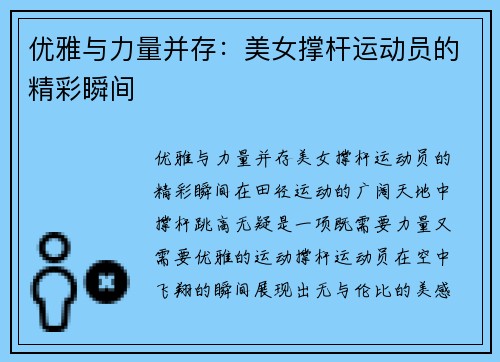 优雅与力量并存：美女撑杆运动员的精彩瞬间

优雅与力量并存美女撑杆运动员的精彩瞬间在田径运动的广阔天地中撑杆跳高无疑是一项既需要力量又需要优雅的运动撑杆运动员在空中飞翔的瞬间展现出无与伦比的美感